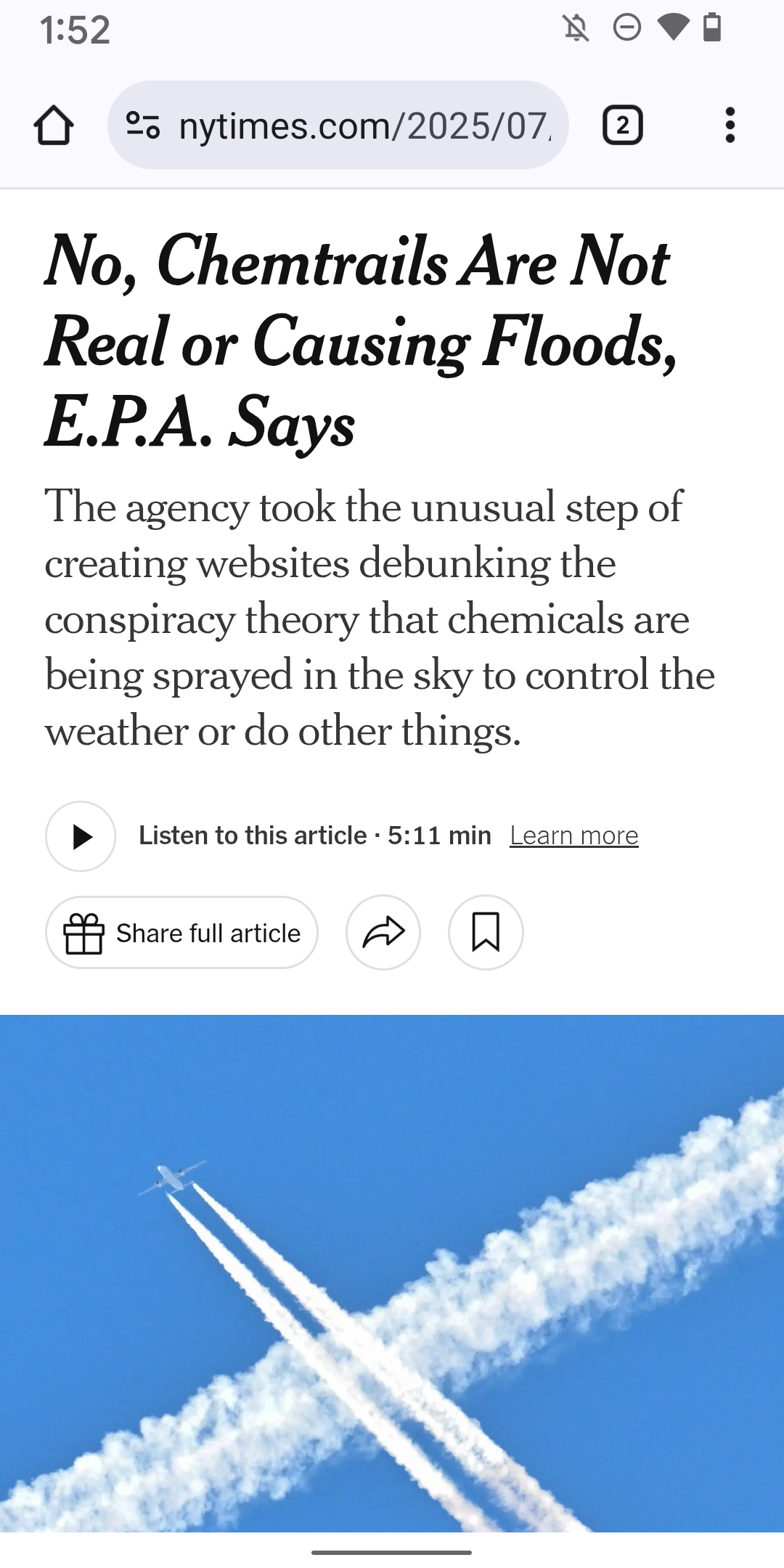 1:52

nytimes.com/2025/07/

2

No, Chemtrails Are Not Real or Causing Floods, E.P.A. Says

The agency took the unusual step of creating websites debunking the conspiracy theory that chemicals are being sprayed in the sky to control the weather or do other things.

Listen to this article · 5:11 min Learn more

Share full article